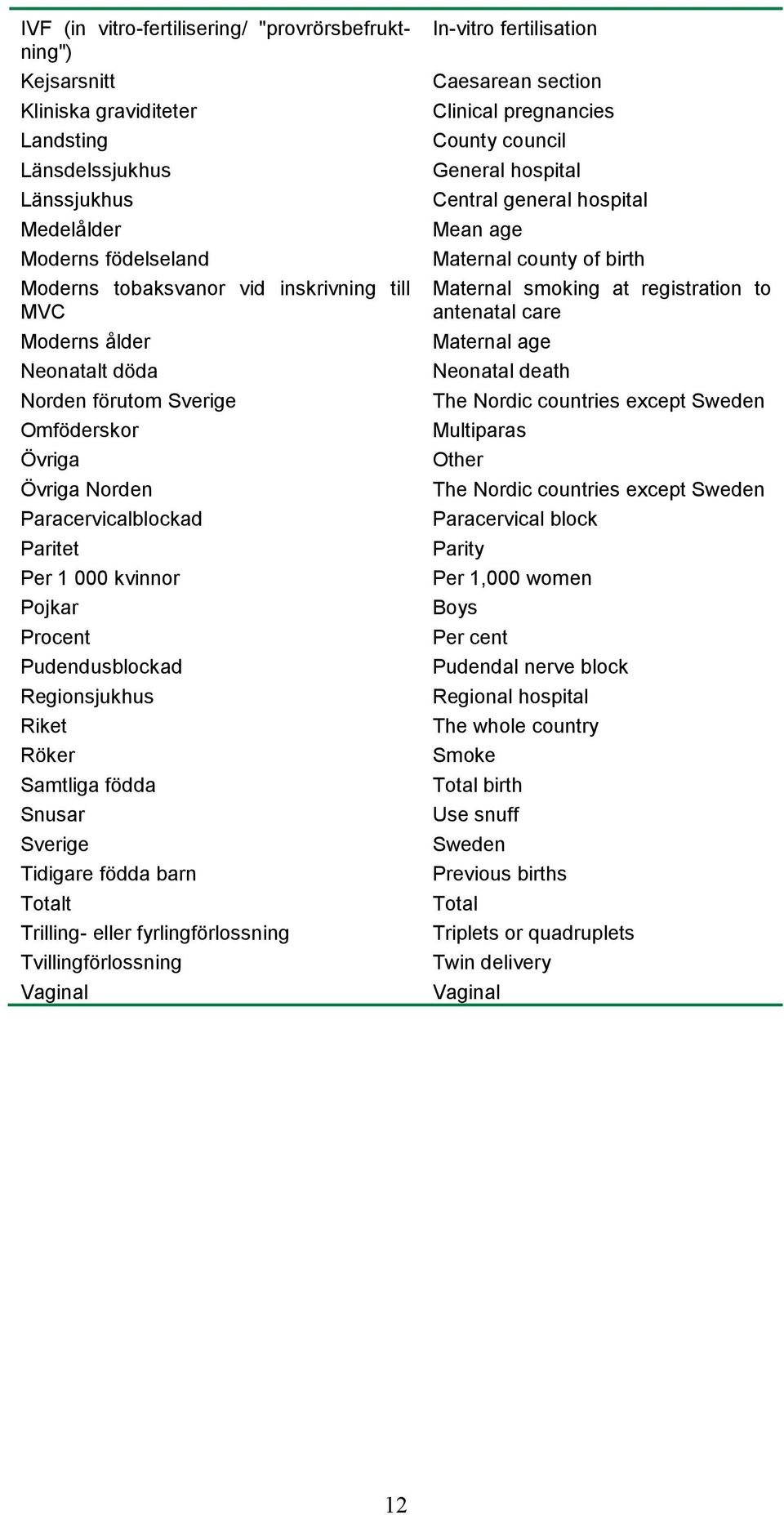 | | |
|---|---|
| IVF (in vitro-fertilisering/ "provrörsbefruktning") | In-vitro fertilisation |
| Kejsarsnitt | Caesarean section |
| Kliniska graviditeter | Clinical pregnancies |
| Landsting | County council |
| Länsdelssjukhus | General hospital |
| Länssjukhus | Central general hospital |
| Medelålder | Mean age |
| Moderns födelseland | Maternal county of birth |
| Moderns tobaksvanor vid inskrivning till MVC | Maternal smoking at registration to antenatal care |
| Moderns ålder | Maternal age |
| Neonatalt döda | Neonatal death |
| Norden förutom Sverige | The Nordic countries except Sweden |
| Omföderskor | Multiparas |
| Övriga | Other |
| Övriga Norden | The Nordic countries except Sweden |
| Paracervicalblockad | Paracervical block |
| Paritet | Parity |
| Per 1 000 kvinnor | Per 1,000 women |
| Pojkar | Boys |
| Procent | Per cent |
| Pudendusblockad | Pudendal nerve block |
| Regionsjukhus | Regional hospital |
| Riket | The whole country |
| Röker | Smoke |
| Samtliga födda | Total birth |
| Snusar | Use snuff |
| Sverige | Sweden |
| Tidigare födda barn | Previous births |
| Totalt | Total |
| Trilling- eller fyrlingförlossning | Triplets or quadruplets |
| Tvillingförlossning | Twin delivery |
| Vaginal | Vaginal |

12